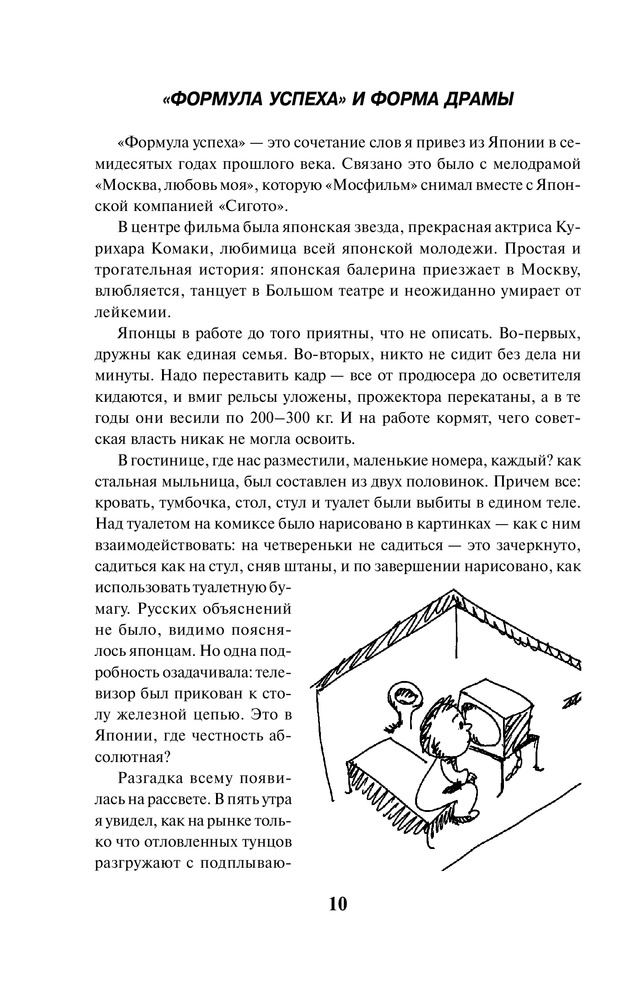 «ФОРМУЛА УСПЕХА» И ФОРМА ДРАМЫ

«Формула успеха» — это сочетание слов я привез из Японии в семидесятых годах прошлого века. Связано это было с мелодрамой «Москва, любовь моя», которую «Мосфильм» снимал вместе с Японской компанией «Сигото».

В центре фильма была японская звезда, прекрасная актриса Курихара Комаки, любимица всей японской молодежи. Простая и трогательная история: японская балерина приезжает в Москву, влюбляется, танцует в Большом театре и неожиданно умирает от лейкемии.

Японцы в работе до того приятны, что не описать. Во-первых, дружны как единая семья. Во-вторых, никто не сидит без дела ни минуты. Надо переставить кадр — все от продюсера до осветителя кидаются, и вмиг рельсы уложены, прожектора перекатаны, а в те годы они весили по 200–300 кг. И на работе кормят, чего советская власть никак не могла освоить.

В гостинице, где нас разместили, маленькие номера, каждый? как стальная мыльница, был составлен из двух половинок. Причем все: кровать, тумбочка, стол, стул и туалет были выбиты в едином теле. Над туалетом на комиксе было нарисовано в картинках — как с ним взаимодействовать: на четвереньки не садиться — это зачеркнуто, садиться как на стул, сняв штаны, и по завершении нарисовано, как использовать туалетную бумагу. Русских объяснений не было, видимо пояснялось японцам. Но одна подробность озадачивала: телевизор был прикован к столу железной цепью. Это в Японии, где честность абсолютная?

Разгадка всему появилась на рассвете. В пять утра я увидел, как на рынке только что отловленных тунцов разгружают с подплываю-

10